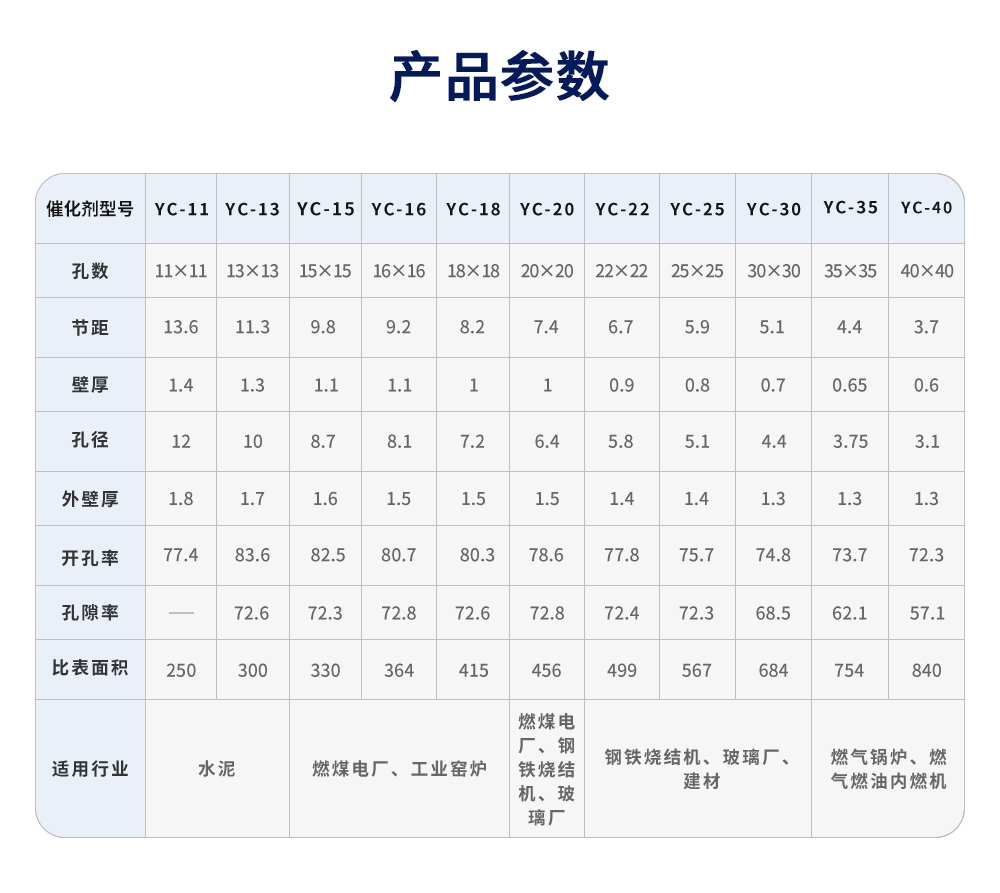 产品参数

| 催化剂型号 | YC-11 | YC-13 | YC-15 | YC-16 | YC-18 | YC-20 | YC-22 | YC-25 | YC-30 | YC-35 | YC-40 |
|---|---|---|---|---|---|---|---|---|---|---|---|
| 孔数 | 11×11 | 13×13 | 15×15 | 16×16 | 18×18 | 20×20 | 22×22 | 25×25 | 30×30 | 35×35 | 40×40 |
| 节距 | 13.6 | 11.3 | 9.8 | 9.2 | 8.2 | 7.4 | 6.7 | 5.9 | 5.1 | 4.4 | 3.7 |
| 壁厚 | 1.4 | 1.3 | 1.1 | 1.1 | 1 | 1 | 0.9 | 0.8 | 0.7 | 0.65 | 0.6 |
| 孔径 | 12 | 10 | 8.7 | 8.1 | 7.2 | 6.4 | 5.8 | 5.1 | 4.4 | 3.75 | 3.1 |
| 外壁厚 | 1.8 | 1.7 | 1.6 | 1.5 | 1.5 | 1.5 | 1.4 | 1.4 | 1.3 | 1.3 | 1.3 |
| 开孔率 | 77.4 | 83.6 | 82.5 | 80.7 | 80.3 | 78.6 | 77.8 | 75.7 | 74.8 | 73.7 | 72.3 |
| 孔隙率 | — | 72.6 | 72.3 | 72.8 | 72.6 | 72.8 | 72.4 | 72.3 | 68.5 | 62.1 | 57.1 |
| 比表面积 | 250 | 300 | 330 | 364 | 415 | 456 | 499 | 567 | 684 | 754 | 840 |
| 适用行业 | 水泥 | | 燃煤电厂、工业窑炉 | | | 燃煤电厂、钢铁烧结机、玻璃厂 | 钢铁烧结机、玻璃厂、建材 | | | 燃气锅炉、燃气燃油内燃机 | |